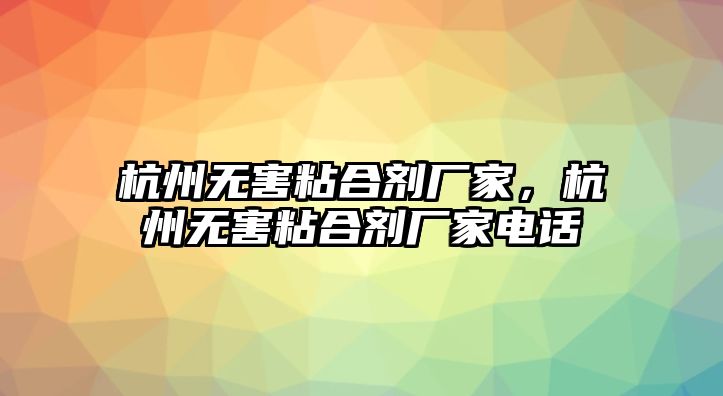 杭州无害粘合剂厂家，杭州无害粘合剂厂家电话